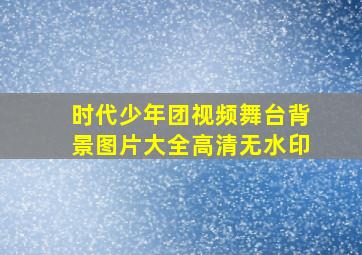 时代少年团视频舞台背景图片大全高清无水印